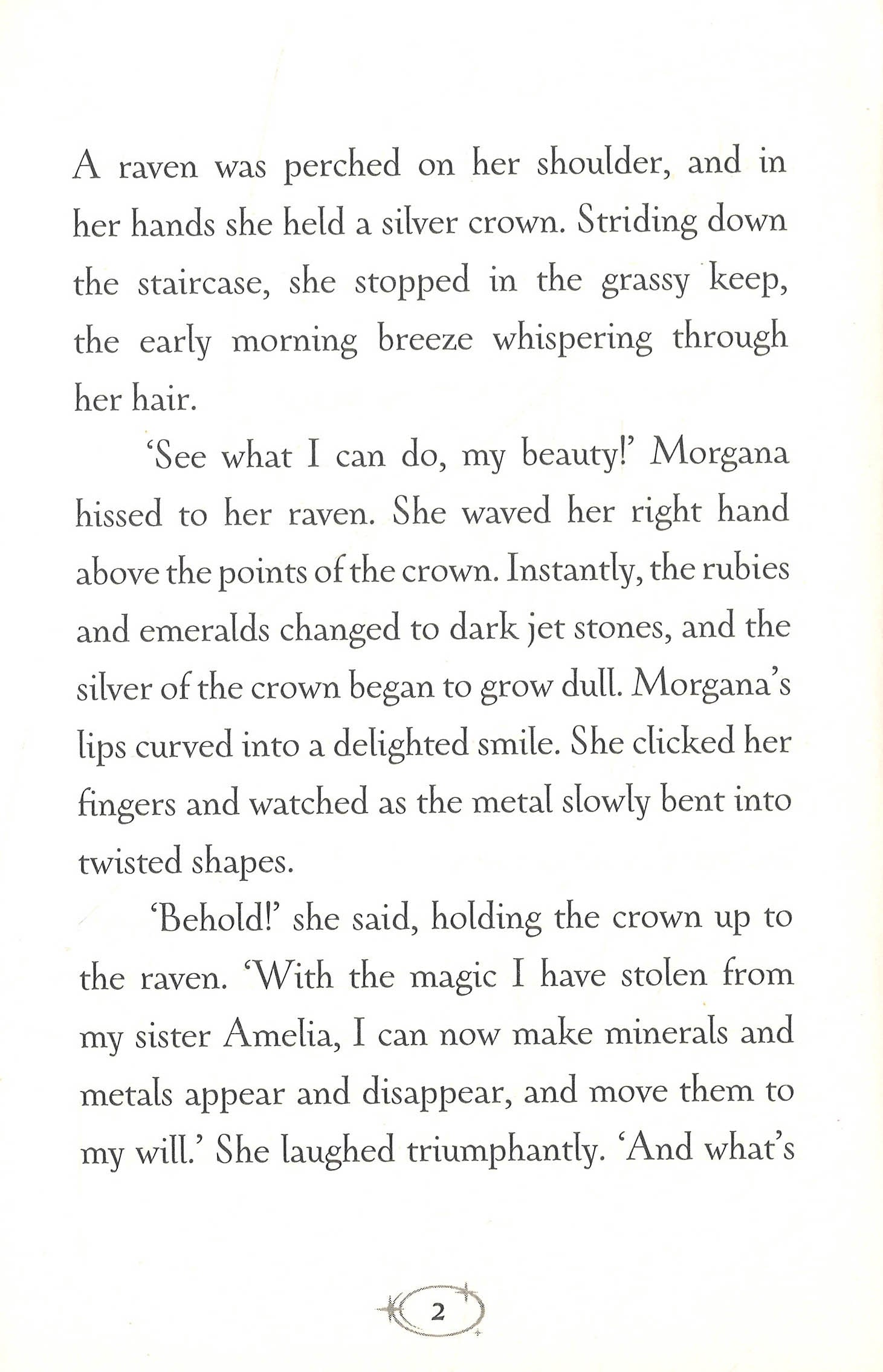 A raven was perched on her shoulder, and in her hands she held a silver crown. Striding down the staircase, she stopped in the grassy keep, the early morning breeze whispering through her hair.

'See what I can do, my beauty!' Morgana hissed to her raven. She waved her right hand above the points of the crown. Instantly, the rubies and emeralds changed to dark jet stones, and the silver of the crown began to grow dull. Morgana's lips curved into a delighted smile. She clicked her fingers and watched as the metal slowly bent into twisted shapes.

'Behold!' she said, holding the crown up to the raven. 'With the magic I have stolen from my sister Amelia, I can now make minerals and metals appear and disappear, and move them to my will.' She laughed triumphantly. 'And what's

2